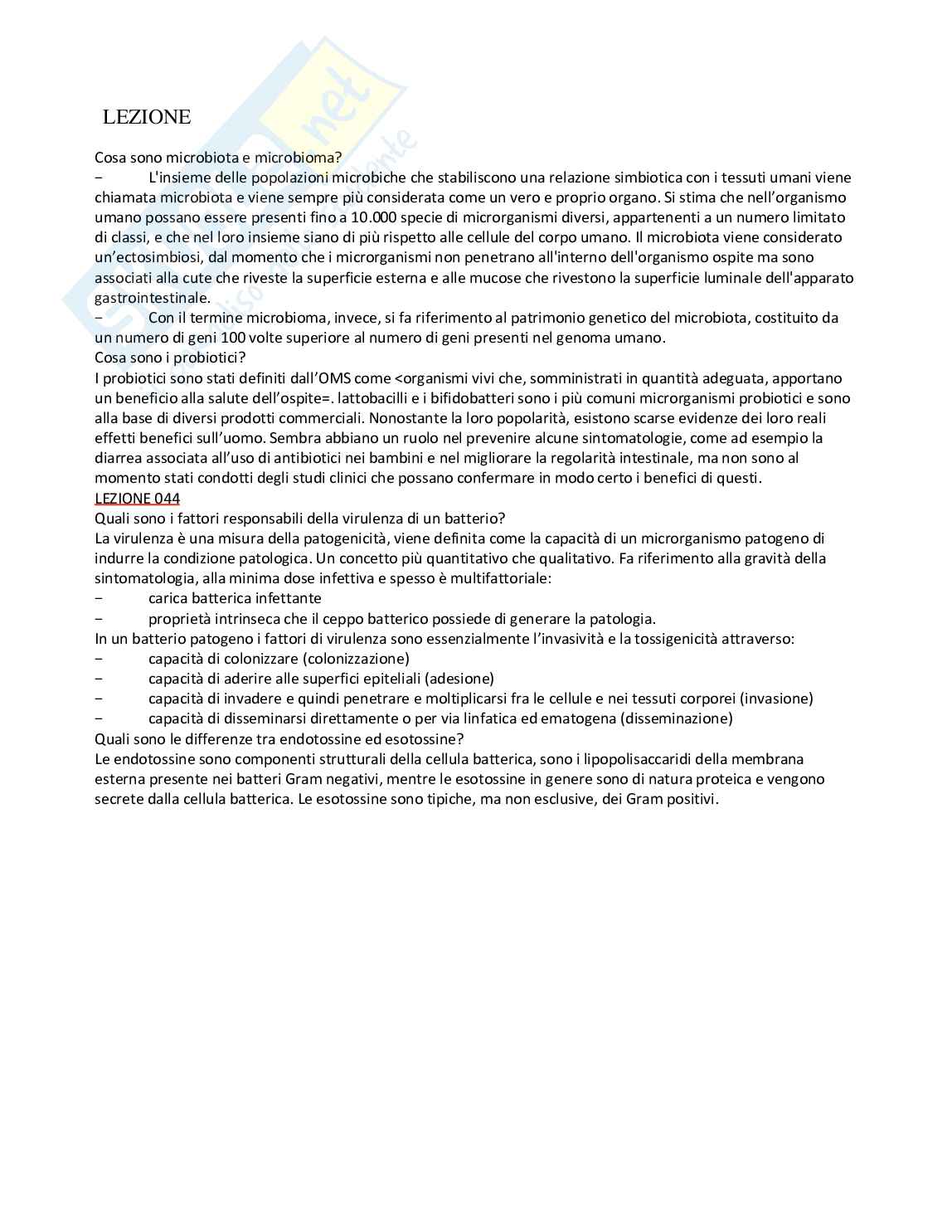 LEZIONE

Cosa sono microbiota e microbioma?
− L'insieme delle popolazioni microbiche che stabiliscono una relazione simbiotica con i tessuti umani viene chiamata microbiota e viene sempre più considerata come un vero e proprio organo. Si stima che nell'organismo umano possano essere presenti fino a 10.000 specie di microrganismi diversi, appartenenti a un numero limitato di classi, e che nel loro insieme siano di più rispetto alle cellule del corpo umano. Il microbiota viene considerato un'ectosimbiosi, dal momento che i microrganismi non penetrano all'interno dell'organismo ospite ma sono associati alla cute che riveste la superficie esterna e alle mucose che rivestono la superficie luminale dell'apparato gastrointestinale.
− Con il termine microbioma, invece, si fa riferimento al patrimonio genetico del microbiota, costituito da un numero di geni 100 volte superiore al numero di geni presenti nel genoma umano.
Cosa sono i probiotici?
I probiotici sono stati definiti dall'OMS come <organismi vivi che, somministrati in quantità adeguata, apportano un beneficio alla salute dell'ospite=. lattobacilli e i bifidobatteri sono i più comuni microrganismi probiotici e sono alla base di diversi prodotti commerciali. Nonostante la loro popolarità, esistono scarse evidenze dei loro reali effetti benefici sull'uomo. Sembra abbiano un ruolo nel prevenire alcune sintomatologie, come ad esempio la diarrea associata all'uso di antibiotici nei bambini e nel migliorare la regolarità intestinale, ma non sono al momento stati condotti degli studi clinici che possano confermare in modo certo i benefici di questi.
LEZIONE 044
Quali sono i fattori responsabili della virulenza di un batterio?
La virulenza è una misura della patogenicità, viene definita come la capacità di un microrganismo patogeno di indurre la condizione patologica. Un concetto più quantitativo che qualitativo. Fa riferimento alla gravità della sintomatologia, alla minima dose infettiva e spesso è multifattoriale:
− carica batterica infettante
− proprietà intrinseca che il ceppo batterico possiede di generare la patologia.
In un batterio patogeno i fattori di virulenza sono essenzialmente l'invasività e la tossigenicità attraverso:
− capacità di colonizzare (colonizzazione)
− capacità di aderire alle superfici epiteliali (adesione)
− capacità di invadere e quindi penetrare e moltiplicarsi fra le cellule e nei tessuti corporei (invasione)
− capacità di disseminarsi direttamente o per via linfatica ed ematogena (disseminazione)
Quali sono le differenze tra endotossine ed esotossine?
Le endotossine sono componenti strutturali della cellula batterica, sono i lipopolisaccaridi della membrana esterna presente nei batteri Gram negativi, mentre le esotossine in genere sono di natura proteica e vengono secrete dalla cellula batterica. Le esotossine sono tipiche, ma non esclusive, dei Gram positivi.